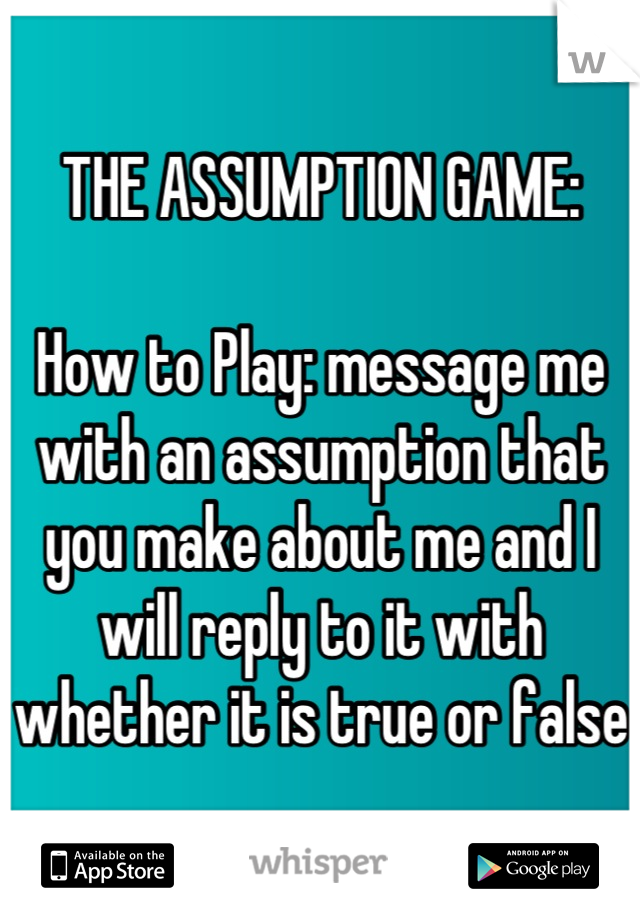 W

THE ASSUMPTION GAME:

How to Play: message me with an assumption that you make about me and I will reply to it with whether it is true or false

Available on the App Store

whisper

ANDROID APP ON Google play